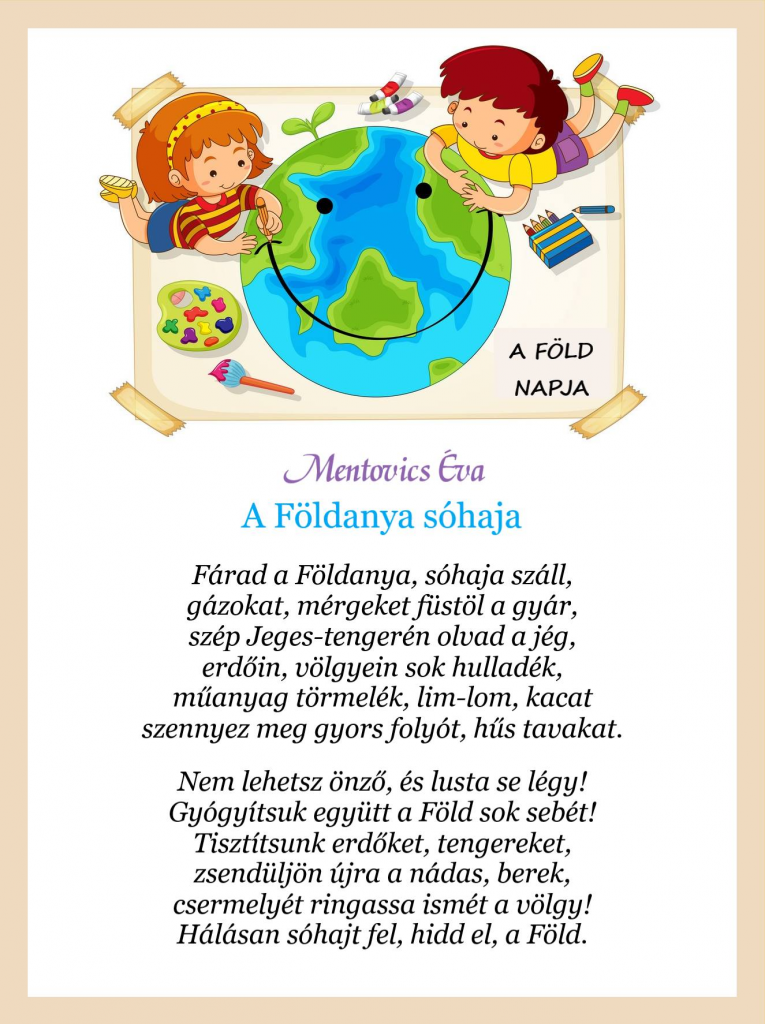 A FÖLD NAPJA

Mentovics Éva

A Földanya sóhaja

Fárad a Földanya, sóhaja száll,
gázokat, mérgeket füstöl a gyár,
szép Jeges-tengerén olvad a jég,
erdőin, völgyein sok hulladék,
műanyag törmelék, lim-lom, kacat
szennyez meg gyors folyót, hűs tavakat.

Nem lehetsz önző, és lusta se légy!
Gyógyítsuk együtt a Föld sok sebét!
Tisztítsunk erdőket, tengereket,
zsendüljön újra a nádas, berek,
csermelyét ringassa ismét a völgy!
Hálásan sóhajt fel, hidd el, a Föld.